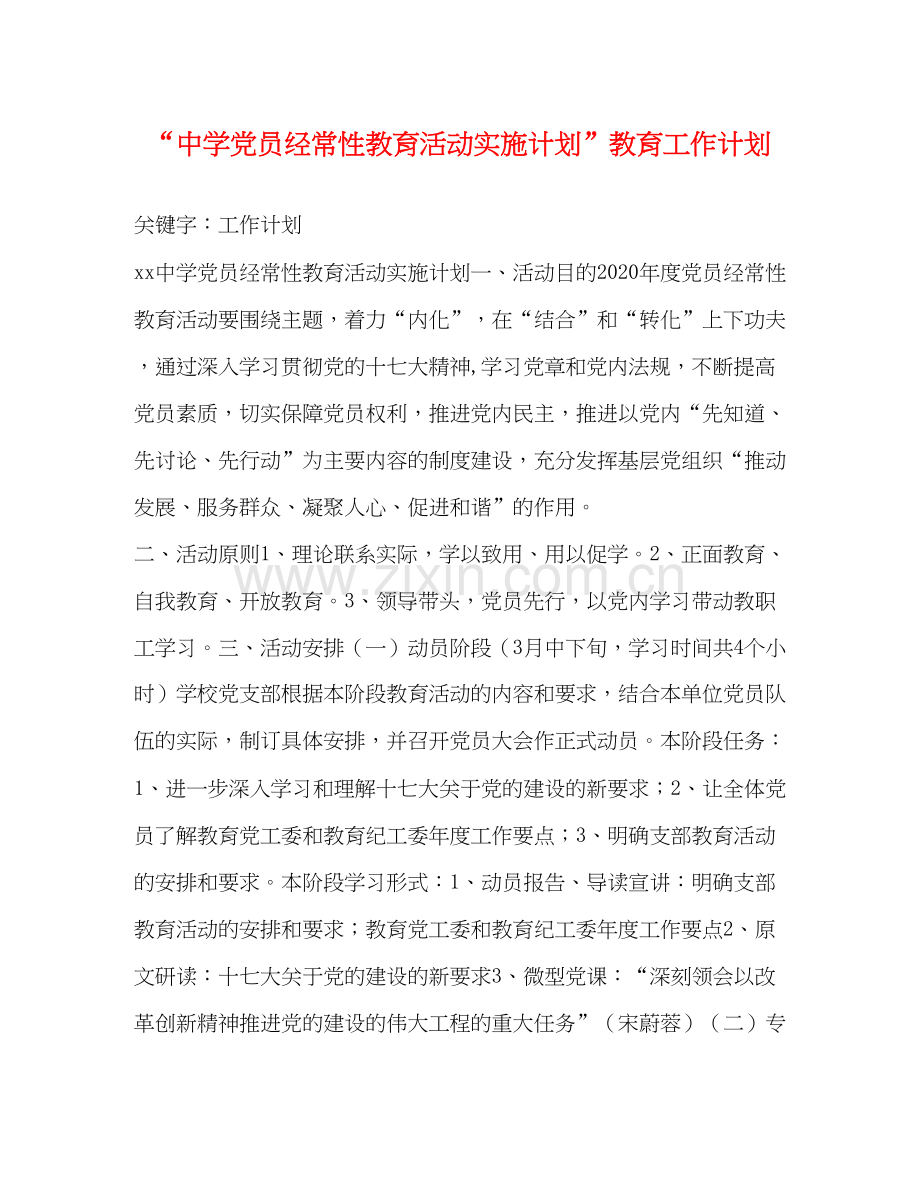 “中学党员经常性教育活动实施计划”教育工作计划

关键字：工作计划

xx中学党员经常性教育活动实施计划一、活动目的2020年度党员经常性教育活动要围绕主题，着力“内化”，在“结合”和“转化”上下功夫，通过深入学习贯彻党的十七大精神,学习党章和党内法规，不断提高党员素质，切实保障党员权利，推进党内民主，推进以党内“先知道、先讨论、先行动”为主要内容的制度建设，充分发挥基层党组织“推动发展、服务群众、凝聚人心、促进和谐”的作用。

二、活动原则1、理论联系实际，学以致用、用以促学。2、正面教育、自我教育、开放教育。3、领导带头，党员先行，以党内学习带动教职工学习。三、活动安排（一）动员阶段（3月中下旬，学习时间共4个小时）学校党支部根据本阶段教育活动的内容和要求，结合本单位党员队伍的实际，制订具体安排，并召开党员大会作正式动员。本阶段任务：1、进一步深入学习和理解十七大关于党的建设的新要求；2、让全体党员了解教育党工委和教育纪工委年度工作要点；3、明确支部教育活动的安排和要求。本阶段学习形式：1、动员报告、导读宣讲：明确支部教育活动的安排和要求；教育党工委和教育纪工委年度工作要点2、原文研读：十七大关于党的建设的新要求3、微型党课：“深刻领会以改革创新精神推进党的建设的伟大工程的重大任务”（宋蔚蓉）（二）专

www.zixin.com.cn